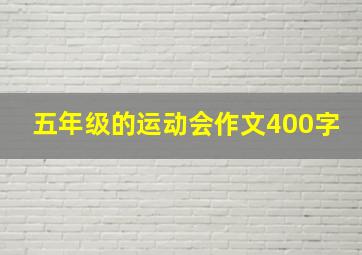 五年级的运动会作文400字